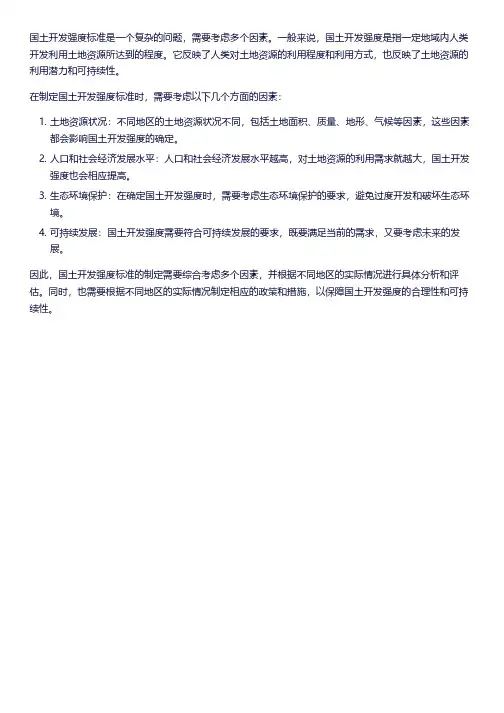 国土开发强度标准是一个复杂的问题，需要考虑多个因素。一般来说，国土开发强度是指一定地域内人类开发利用土地资源所达到的程度。它反映了人类对土地资源的利用程度和利用方式，也反映了土地资源的利用潜力和可持续性。

在制定国土开发强度标准时，需要考虑以下几个方面的因素：

1. 土地资源状况：不同地区的土地资源状况不同，包括土地面积、质量、地形、气候等因素，这些因素都会影响国土开发强度的确定。
2. 人口和社会经济发展水平：人口和社会经济发展水平越高，对土地资源的利用需求就越大，国土开发强度也会相应提高。
3. 生态环境保护：在确定国土开发强度时，需要考虑生态环境保护的要求，避免过度开发和破坏生态环境。
4. 可持续发展：国土开发强度需要符合可持续发展的要求，既要满足当前的需求，又要考虑未来的发展。

因此，国土开发强度标准的制定需要综合考虑多个因素，并根据不同地区的实际情况进行具体分析和评估。同时，也需要根据不同地区的实际情况制定相应的政策和措施，以保障国土开发强度的合理性和可持续性。